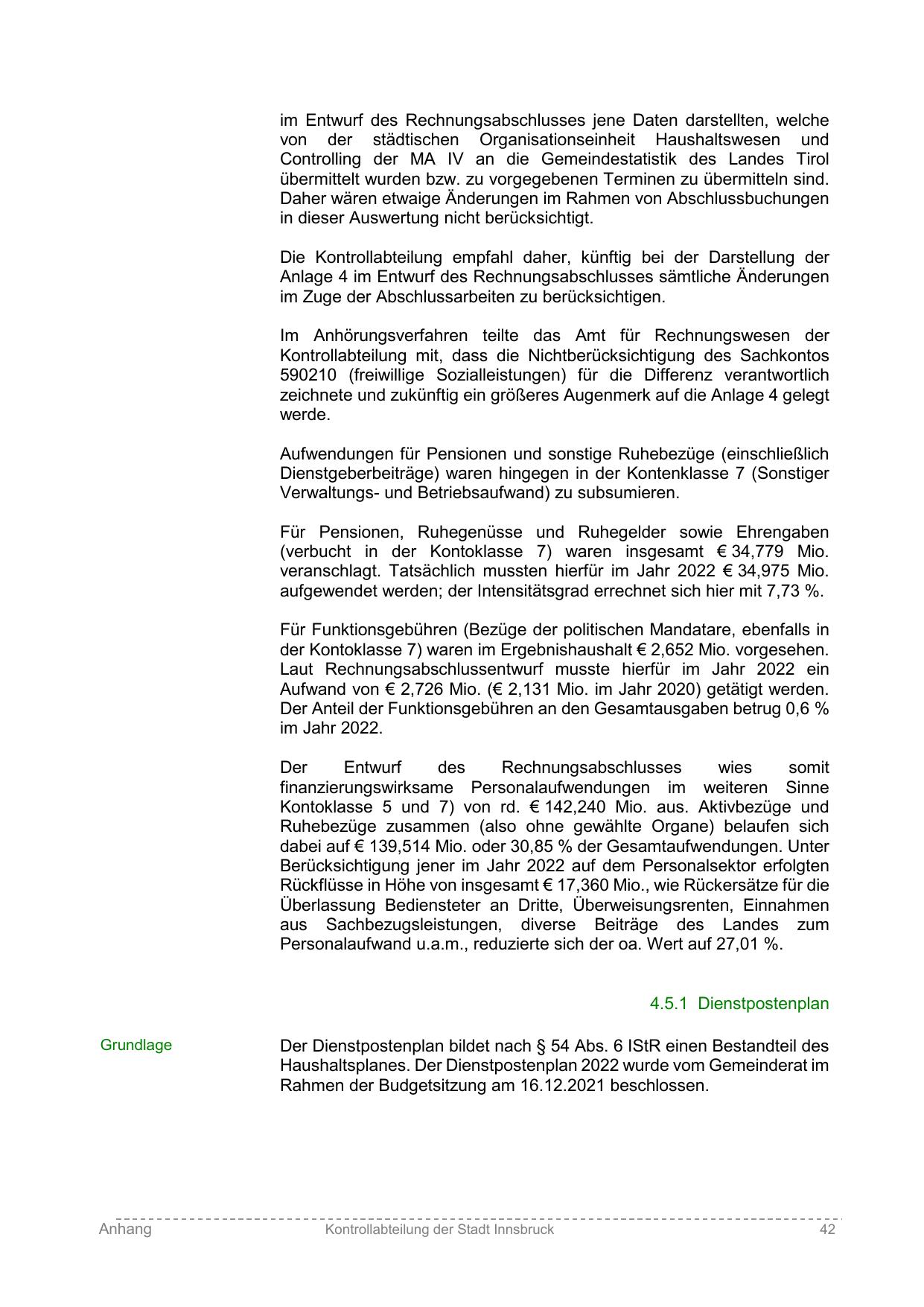 im Entwurf des Rechnungsabschlusses jene Daten darstellten, welche von der städtischen Organisationseinheit Haushaltswesen und Controlling der MA IV an die Gemeindestatistik des Landes Tirol übermittelt wurden bzw. zu vorgegebenen Terminen zu übermitteln sind. Daher wären etwaige Änderungen im Rahmen von Abschlussbuchungen in dieser Auswertung nicht berücksichtigt.

Die Kontrollabteilung empfahl daher, künftig bei der Darstellung der Anlage 4 im Entwurf des Rechnungsabschlusses sämtliche Änderungen im Zuge der Abschlussarbeiten zu berücksichtigen.

Im Anhörungsverfahren teilte das Amt für Rechnungswesen der Kontrollabteilung mit, dass die Nichtberücksichtigung des Sachkontos 590210 (freiwillige Sozialleistungen) für die Differenz verantwortlich zeichnete und zukünftig ein größeres Augenmerk auf die Anlage 4 gelegt werde.

Aufwendungen für Pensionen und sonstige Ruhebezüge (einschließlich Dienstgeberbeiträge) waren hingegen in der Kontenklasse 7 (Sonstiger Verwaltungs- und Betriebsaufwand) zu subsumieren.

Für Pensionen, Ruhegenüsse und Ruhegelder sowie Ehrengaben (verbucht in der Kontoklasse 7) waren insgesamt € 34,779 Mio. veranschlagt. Tatsächlich mussten hierfür im Jahr 2022 € 34,975 Mio. aufgewendet werden; der Intensitätsgrad errechnet sich hier mit 7,73 %.

Für Funktionsgebühren (Bezüge der politischen Mandatare, ebenfalls in der Kontoklasse 7) waren im Ergebnishaushalt € 2,652 Mio. vorgesehen. Laut Rechnungsabschlussentwurf musste hierfür im Jahr 2022 ein Aufwand von € 2,726 Mio. (€ 2,131 Mio. im Jahr 2020) getätigt werden. Der Anteil der Funktionsgebühren an den Gesamtausgaben betrug 0,6 % im Jahr 2022.

Der Entwurf des Rechnungsabschlusses wies somit finanzierungswirksame Personalaufwendungen im weiteren Sinne Kontoklasse 5 und 7) von rd. € 142,240 Mio. aus. Aktivbezüge und Ruhebezüge zusammen (also ohne gewählte Organe) belaufen sich dabei auf € 139,514 Mio. oder 30,85 % der Gesamtaufwendungen. Unter Berücksichtigung jener im Jahr 2022 auf dem Personalsektor erfolgten Rückflüsse in Höhe von insgesamt € 17,360 Mio., wie Rückersätze für die Überlassung Bediensteter an Dritte, Überweisungsrenten, Einnahmen aus Sachbezugsleistungen, diverse Beiträge des Landes zum Personalaufwand u.a.m., reduzierte sich der oa. Wert auf 27,01 %.

4.5.1 Dienstpostenplan

Grundlage

Der Dienstpostenplan bildet nach § 54 Abs. 6 IStR einen Bestandteil des Haushaltsplanes. Der Dienstpostenplan 2022 wurde vom Gemeinderat im Rahmen der Budgetsitzung am 16.12.2021 beschlossen.

Anhang Kontrollabteilung der Stadt Innsbruck 42